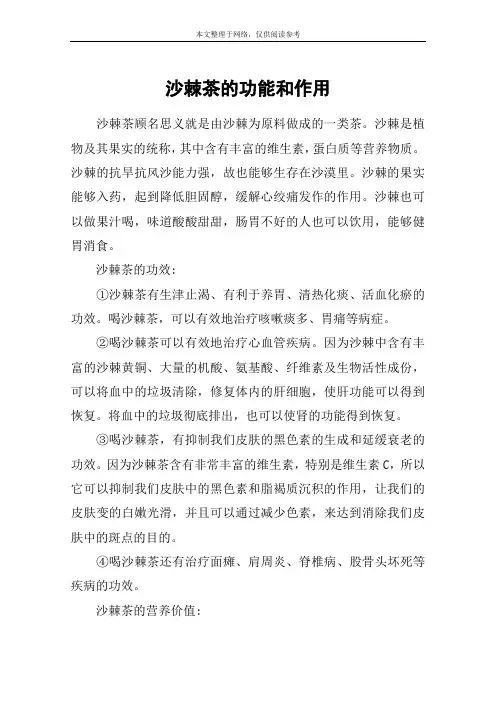 本文整理于网络，仅供阅读参考

沙棘茶的功能和作用

沙棘茶顾名思义就是由沙棘为原料做成的一类茶。沙棘是植物及其果实的统称，其中含有丰富的维生素，蛋白质等营养物质。沙棘的抗旱抗风沙能力强，故也能够生存在沙漠里。沙棘的果实能够入药，起到降低胆固醇，缓解心绞痛发作的作用。沙棘也可以做果汁喝，味道酸酸甜甜，肠胃不好的人也可以饮用，能够健胃消食。

沙棘茶的功效：

①沙棘茶有生津止渴、有利于养胃、清热化痰、活血化瘀的功效。喝沙棘茶，可以有效地治疗咳嗽痰多、胃痛等病症。

②喝沙棘茶可以有效地治疗心血管疾病。因为沙棘中含有丰富的沙棘黄铜、大量的机酸、氨基酸、纤维素及生物活性成份，可以将血中的垃圾清除，修复体内的肝细胞，使肝功能可以得到恢复。将血中的垃圾彻底排出，也可以使肾的功能得到恢复。

③喝沙棘茶，有抑制我们皮肤的黑色素的生成和延缓衰老的功效。因为沙棘茶含有非常丰富的维生素，特别是维生素 C，所以它可以抑制我们皮肤中的黑色素和脂褐质沉积的作用，让我们的皮肤变的白嫩光滑，并且可以通过减少色素，来达到消除我们皮肤中的斑点的目的。

④喝沙棘茶还有治疗面瘫、肩周炎、脊椎病、股骨头坏死等疾病的功效。

沙棘茶的营养价值：